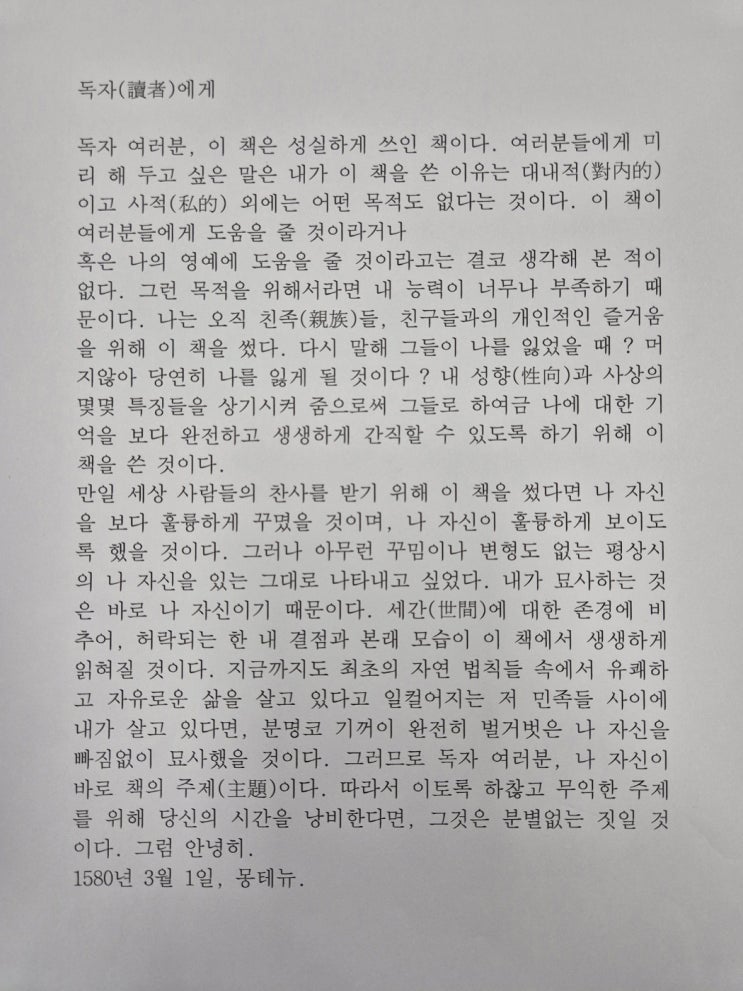 독자(讀者)에게

독자 여러분, 이 책은 성실하게 쓰인 책이다. 여러분들에게 미리 해 두고 싶은 말은 내가 이 책을 쓴 이유는 대내적(對內的)이고 사적(私的) 외에는 어떤 목적도 없다는 것이다. 이 책이 여러분들에게 도움을 줄 것이라거나
혹은 나의 영예에 도움을 줄 것이라고는 결코 생각해 본 적이 없다. 그런 목적을 위해서라면 내 능력이 너무나 부족하기 때문이다. 나는 오직 친족(親族)들, 친구들과의 개인적인 즐거움을 위해 이 책을 썼다. 다시 말해 그들이 나를 잃었을 때 ? 머지않아 당연히 나를 잃게 될 것이다 ? 내 성향(性向)과 사상의 몇몇 특징들을 상기시켜 줌으로써 그들로 하여금 나에 대한 기억을 보다 완전하고 생생하게 간직할 수 있도록 하기 위해 이 책을 쓴 것이다.
만일 세상 사람들의 찬사를 받기 위해 이 책을 썼다면 나 자신을 보다 훌륭하게 꾸몄을 것이며, 나 자신이 훌륭하게 보이도록 했을 것이다. 그러나 아무런 꾸밈이나 변형도 없는 평상시의 나 자신을 있는 그대로 나타내고 싶었다. 내가 묘사하는 것은 바로 나 자신이기 때문이다. 세간(世間)에 대한 존경에 비추어, 허락되는 한 내 결점과 본래 모습이 이 책에서 생생하게 읽혀질 것이다. 지금까지도 최초의 자연 법칙들 속에서 유쾌하고 자유로운 삶을 살고 있다고 일컬어지는 저 민족들 사이에 내가 살고 있다면, 분명코 기꺼이 완전히 벌거벗은 나 자신을 빠짐없이 묘사했을 것이다. 그러므로 독자 여러분, 나 자신이 바로 책의 주제(主題)이다. 따라서 이토록 하찮고 무익한 주제를 위해 당신의 시간을 낭비한다면, 그것은 분별없는 짓일 것이다. 그럼 안녕히.
1580년 3월 1일, 몽테뉴.